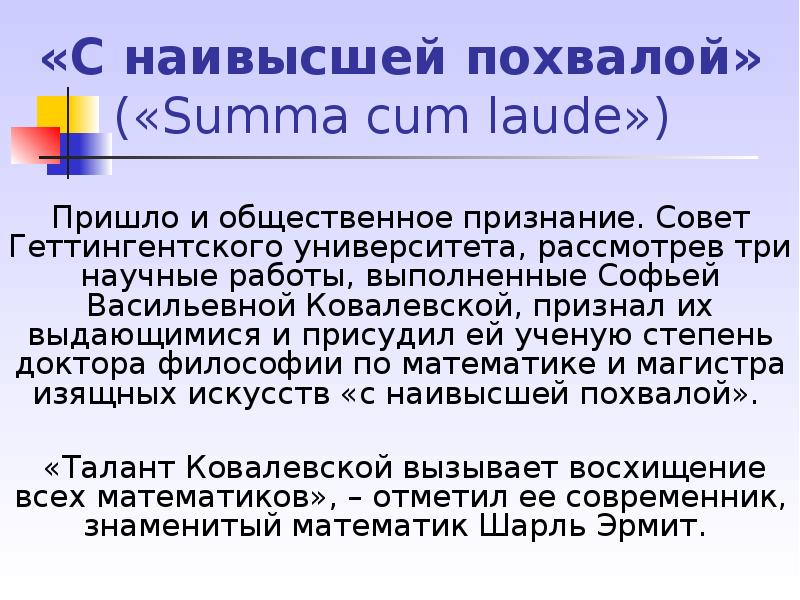 «С наивысшей похвалой»
(«Summa cum laude»)

Пришло и общественное признание. Совет Геттингентского университета, рассмотрев три научные работы, выполненные Софьей Васильевной Ковалевской, признал их выдающимися и присудил ей ученую степень доктора философии по математике и магистра изящных искусств «с наивысшей похвалой».

«Талант Ковалевской вызывает восхищение всех математиков», – отметил ее современник, знаменитый математик Шарль Эрмит.